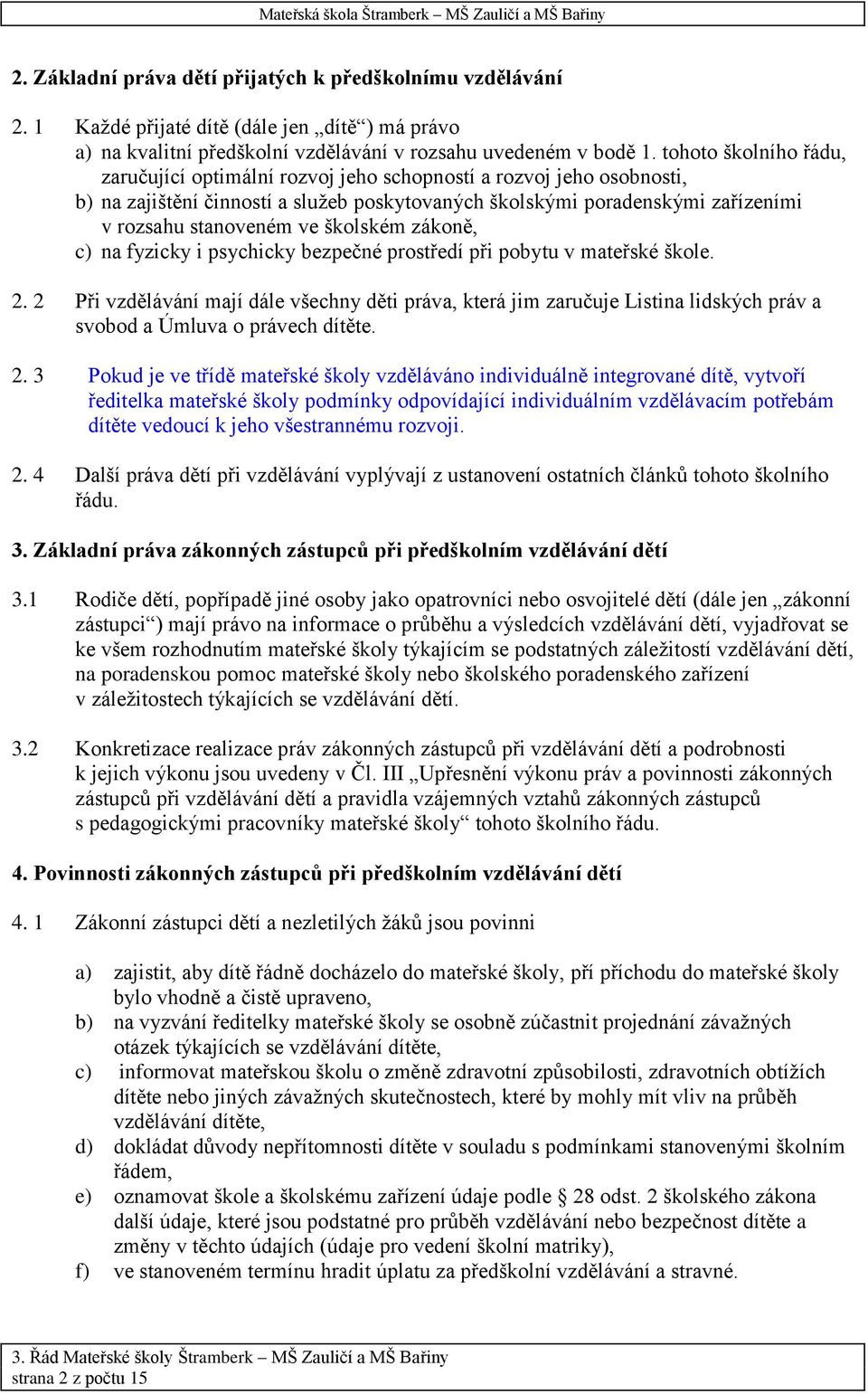 Mateřská škola Štramberk – MŠ Zauličí a MŠ Bařiny

2. Základní práva dětí přijatých k předškolnímu vzdělávání

2. 1 Každé přijaté dítě (dále jen „dítě“) má právo
a) na kvalitní předškolní vzdělávání v rozsahu uvedeném v bodě 1. tohoto školního řádu, zaručující optimální rozvoj jeho schopností a rozvoj jeho osobnosti,
b) na zajištění činností a služeb poskytovaných školskými poradenskými zařízeními v rozsahu stanoveném ve školském zákoně,
c) na fyzicky i psychicky bezpečné prostředí při pobytu v mateřské škole.

2. 2 Při vzdělávání mají dále všechny děti práva, která jim zaručuje Listina lidských práv a svobod a Úmluva o právech dítěte.

2. 3 Pokud je ve třídě mateřské školy vzděláváno individuálně integrované dítě, vytvoří ředitelka mateřské školy podmínky odpovídající individuálním vzdělávacím potřebám dítěte vedoucí k jeho všestrannému rozvoji.

2. 4 Další práva dětí při vzdělávání vyplývají z ustanovení ostatních článků tohoto školního řádu.

3. Základní práva zákonných zástupců při předškolním vzdělávání dětí

3.1 Rodiče dětí, popřípadě jiné osoby jako opatrovníci nebo osvojitelé dětí (dále jen „zákonní zástupci“) mají právo na informace o průběhu a výsledcích vzdělávání dětí, vyjadřovat se ke všem rozhodnutím mateřské školy týkajícím se podstatných záležitostí vzdělávání dětí, na poradenskou pomoc mateřské školy nebo školského poradenského zařízení v záležitostech týkajících se vzdělávání dětí.

3.2 Konkretizace realizace práv zákonných zástupců při vzdělávání dětí a podrobnosti k jejich výkonu jsou uvedeny v Čl. III „Upřesnění výkonu práv a povinnosti zákonných zástupců při vzdělávání dětí a pravidla vzájemných vztahů zákonných zástupců s pedagogickými pracovníky mateřské školy“ tohoto školního řádu.

4. Povinnosti zákonných zástupců při předškolním vzdělávání dětí

4. 1 Zákonní zástupci dětí a nezletilých žáků jsou povinni

a) zajistit, aby dítě řádně docházelo do mateřské školy, pří příchodu do mateřské školy bylo vhodně a čistě upraveno,
b) na vyzvání ředitelky mateřské školy se osobně zúčastnit projednání závažných otázek týkajících se vzdělávání dítěte,
c) informovat mateřskou školu o změně zdravotní způsobilosti, zdravotních obtížích dítěte nebo jiných závažných skutečnostech, které by mohly mít vliv na průběh vzdělávání dítěte,
d) dokládat důvody nepřítomnosti dítěte v souladu s podmínkami stanovenými školním řádem,
e) oznamovat škole a školskému zařízení údaje podle § 28 odst. 2 školského zákona další údaje, které jsou podstatné pro průběh vzdělávání nebo bezpečnost dítěte a změny v těchto údajích (údaje pro vedení školní matriky),
f) ve stanoveném termínu hradit úplatu za předškolní vzdělávání a stravné.

3. Řád Mateřské školy Štramberk – MŠ Zauličí a MŠ Bařiny
strana 2 z počtu 15